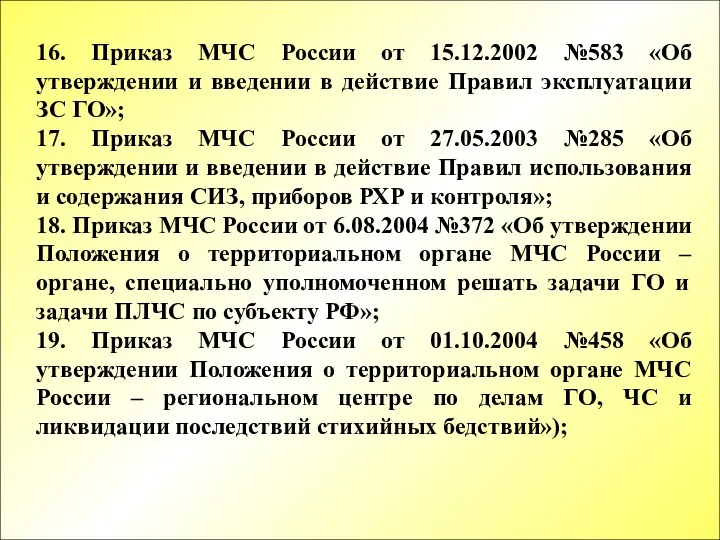 16. Приказ МЧС России от 15.12.2002 №583 «Об утверждении и введении в действие Правил эксплуатации ЗС ГО»;
17. Приказ МЧС России от 27.05.2003 №285 «Об утверждении и введении в действие Правил использования и содержания СИЗ, приборов РХР и контроля»;
18. Приказ МЧС России от 6.08.2004 №372 «Об утверждении Положения о территориальном органе МЧС России – органе, специально уполномоченном решать задачи ГО и задачи ПЛЧС по субъекту РФ»;
19. Приказ МЧС России от 01.10.2004 №458 «Об утверждении Положения о территориальном органе МЧС России – региональном центре по делам ГО, ЧС и ликвидации последствий стихийных бедствий»);